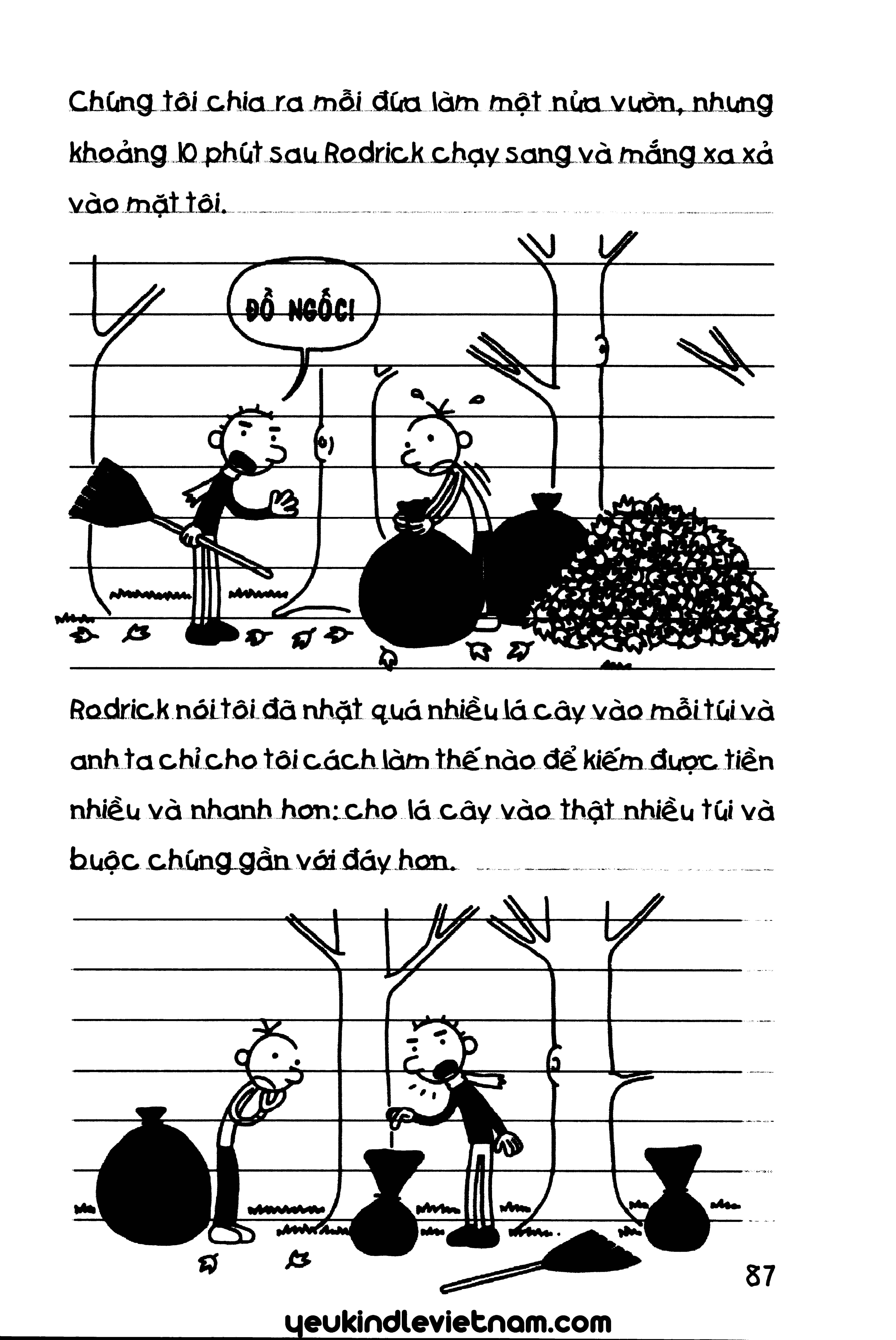 Chúng tôi chia ra mỗi đứa làm một nửa vườn, nhưng khoảng 10 phút sau Rodrick chạy sang và mắng xa xả vào mặt tôi.

ĐỒ NGỐC!

Rodrick nói tôi đã nhặt quá nhiều lá cây vào mỗi túi và anh ta chỉ cho tôi cách làm thế nào để kiếm được tiền nhiều và nhanh hơn: cho lá cây vào thật nhiều túi và buộc chúng gần với đáy hơn.

87

yeukindlevietnam.com